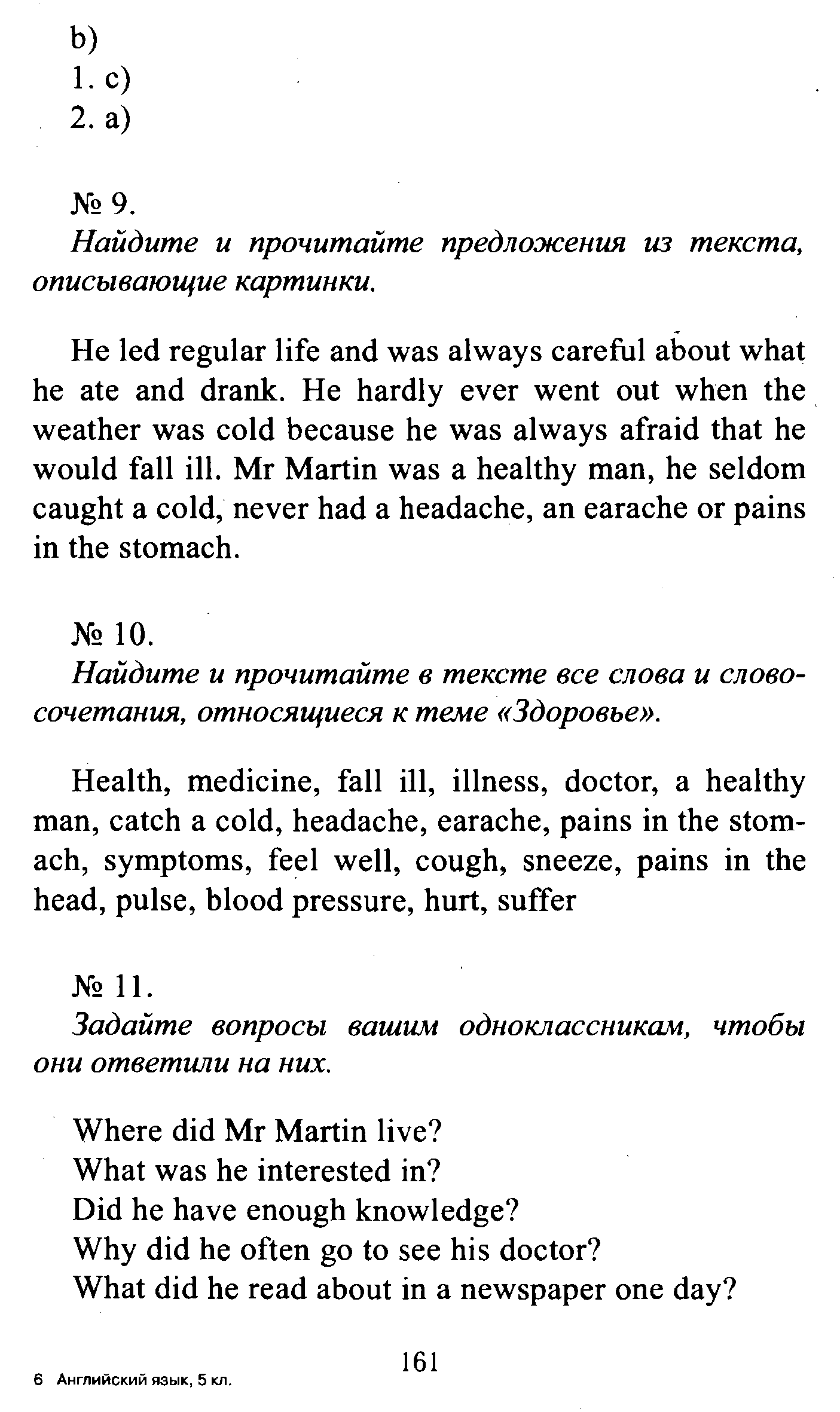 b)
1. c)
2. a)

№ 9.
Найдите и прочитайте предложения из текста, описывающие картинки.

He led regular life and was always careful about what he ate and drank. He hardly ever went out when the weather was cold because he was always afraid that he would fall ill. Mr Martin was a healthy man, he seldom caught a cold, never had a headache, an earache or pains in the stomach.

№ 10.
Найдите и прочитайте в тексте все слова и словосочетания, относящиеся к теме «Здоровье».

Health, medicine, fall ill, illness, doctor, a healthy man, catch a cold, headache, earache, pains in the stomach, symptoms, feel well, cough, sneeze, pains in the head, pulse, blood pressure, hurt, suffer

№ 11.
Задайте вопросы вашим одноклассникам, чтобы они ответили на них.

Where did Mr Martin live?
What was he interested in?
Did he have enough knowledge?
Why did he often go to see his doctor?
What did he read about in a newspaper one day?

161

6 Английский язык, 5 кл.